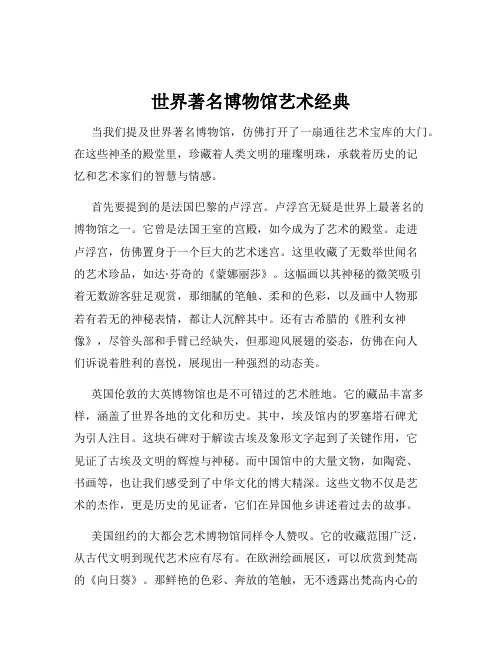 世界著名博物馆艺术经典

当我们提及世界著名博物馆，仿佛打开了一扇通往艺术宝库的大门。在这些神圣的殿堂里，珍藏着人类文明的璀璨明珠，承载着历史的记忆和艺术家们的智慧与情感。

首先要提到的是法国巴黎的卢浮宫。卢浮宫无疑是世界上最著名的博物馆之一。它曾是法国王室的宫殿，如今成为了艺术的殿堂。走进卢浮宫，仿佛置身于一个巨大的艺术迷宫。这里收藏了无数举世闻名的艺术珍品，如达·芬奇的《蒙娜丽莎》。这幅画以其神秘的微笑吸引着无数游客驻足观赏，那细腻的笔触、柔和的色彩，以及画中人物那若有若无的神秘表情，都让人沉醉其中。还有古希腊的《胜利女神像》，尽管头部和手臂已经缺失，但那迎风展翅的姿态，仿佛在向人们诉说着胜利的喜悦，展现出一种强烈的动态美。

英国伦敦的大英博物馆也是不可错过的艺术胜地。它的藏品丰富多样，涵盖了世界各地的文化和历史。其中，埃及馆内的罗塞塔石碑尤为引人注目。这块石碑对于解读古埃及象形文字起到了关键作用，它见证了古埃及文明的辉煌与神秘。而中国馆中的大量文物，如陶瓷、书画等，也让我们感受到了中华文化的博大精深。这些文物不仅是艺术的杰作，更是历史的见证者，它们在异国他乡讲述着过去的故事。

美国纽约的大都会艺术博物馆同样令人赞叹。它的收藏范围广泛，从古代文明到现代艺术应有尽有。在欧洲绘画展区，可以欣赏到梵高的《向日葵》。那鲜艳的色彩、奔放的笔触，无不透露出梵高内心的